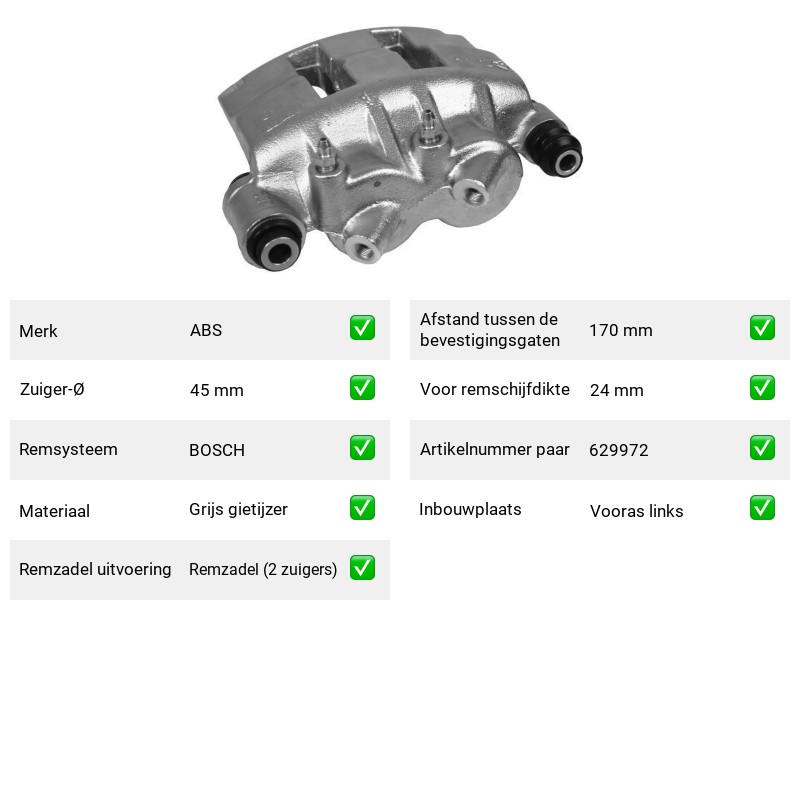 Merk ABS ☑

Zuiger-Ø 45 mm ☑

Remsysteem BOSCH ☑

Materiaal Grijs gietijzer ☑

Remzadel uitvoering Remzadel (2 zuigers) ☑

Afstand tussen de bevestigingsgaten 170 mm ☑

Voor remschijfdikte 24 mm ☑

Artikelnummer paar 629972 ☑

Inbouwplaats Vooras links ☑